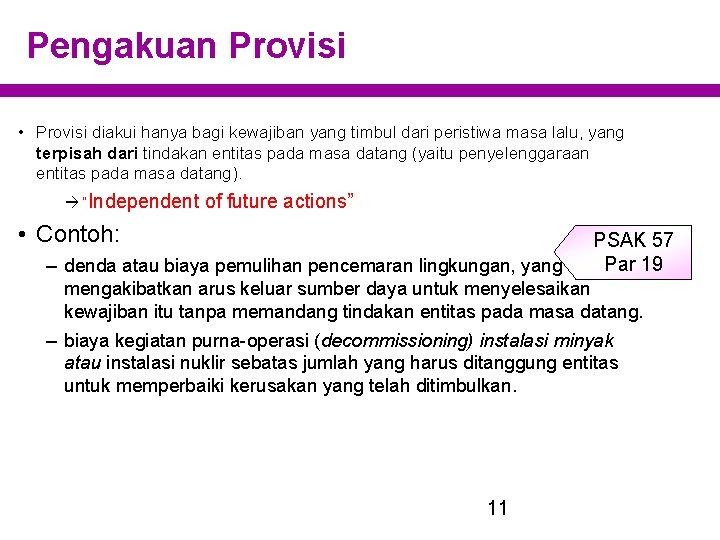 Pengakuan Provisi

• Provisi diakui hanya bagi kewajiban yang timbul dari peristiwa masa lalu, yang terpisah dari tindakan entitas pada masa datang (yaitu penyelenggaraan entitas pada masa datang).

→ "Independent of future actions"

• Contoh:

PSAK 57 Par 19

– denda atau biaya pemulihan pencemaran lingkungan, yang mengakibatkan arus keluar sumber daya untuk menyelesaikan kewajiban itu tanpa memandang tindakan entitas pada masa datang.

– biaya kegiatan purna-operasi (decommissioning) instalasi minyak atau instalasi nuklir sebatas jumlah yang harus ditanggung entitas untuk memperbaiki kerusakan yang telah ditimbulkan.

11